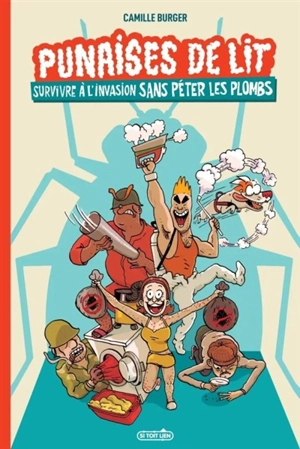 CAMILLE BURGER

PUNAISES DE LIT

SURVIVRE À L'INVASION SANS PÉTER LES PLOMBS

SI TOIT LIEN